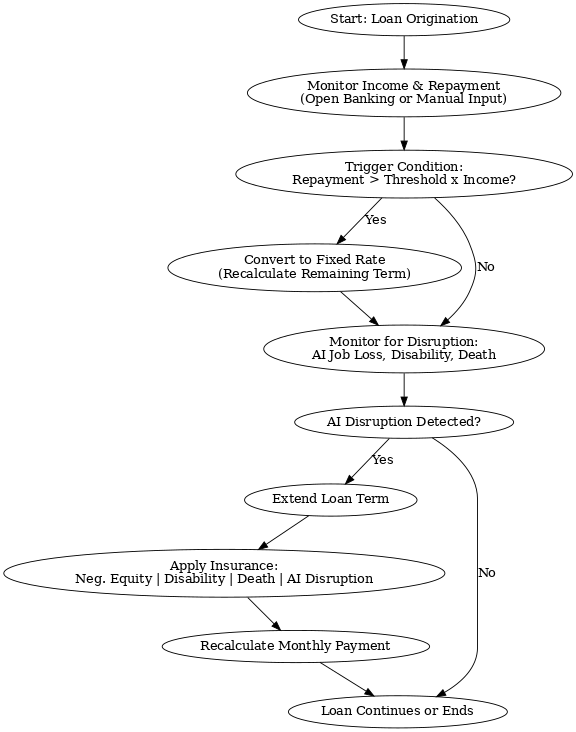 Start: Loan Origination

Monitor Income & Repayment
(Open Banking or Manual Input)

Trigger Condition:
Repayment > Threshold x Income?

Yes

No

Convert to Fixed Rate
(Recalculate Remaining Term)

Monitor for Disruption:
AI Job Loss, Disability, Death

AI Disruption Detected?

Yes

No

Extend Loan Term

Apply Insurance:
Neg. Equity | Disability | Death | AI Disruption

Recalculate Monthly Payment

Loan Continues or Ends